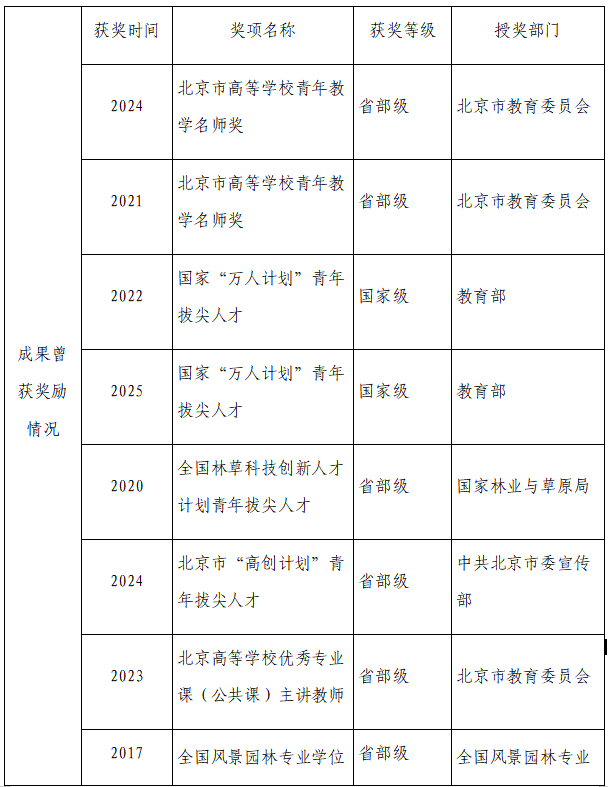 | | 获奖时间 | 奖项名称 | 获奖等级 | 授奖部门 |
|---|---|---|---|---|
| 成果曾获奖励情况 | 2024 | 北京市高等学校青年教学名师奖 | 省部级 | 北京市教育委员会 |
| | 2021 | 北京市高等学校青年教学名师奖 | 省部级 | 北京市教育委员会 |
| | 2022 | 国家“万人计划”青年拔尖人才 | 国家级 | 教育部 |
| | 2025 | 国家“万人计划”青年拔尖人才 | 国家级 | 教育部 |
| | 2020 | 全国林草科技创新人才计划青年拔尖人才 | 省部级 | 国家林业与草原局 |
| | 2024 | 北京市“高创计划”青年拔尖人才 | 省部级 | 中共北京市委宣传部 |
| | 2023 | 北京高等学校优秀专业课（公共课）主讲教师 | 省部级 | 北京市教育委员会 |
| | 2017 | 全国风景园林专业学位 | 省部级 | 全国风景园林专业 |